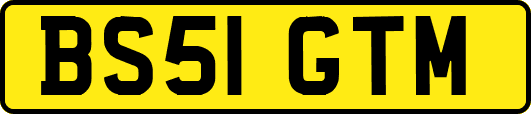 BS51 GTM